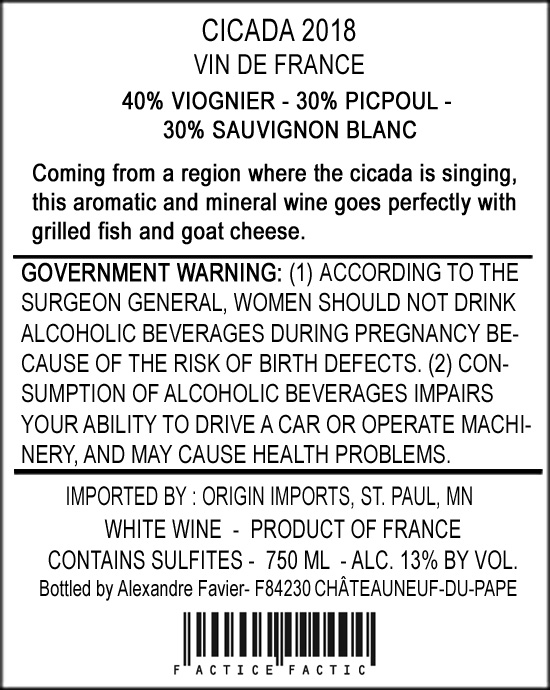 CICADA 2018
VIN DE FRANCE
40% VIOGNIER - 30% PICPOUL - 30% SAUVIGNON BLANC

Coming from a region where the cicada is singing, this aromatic and mineral wine goes perfectly with grilled fish and goat cheese.

GOVERNMENT WARNING: (1) ACCORDING TO THE SURGEON GENERAL, WOMEN SHOULD NOT DRINK ALCOHOLIC BEVERAGES DURING PREGNANCY BECAUSE OF THE RISK OF BIRTH DEFECTS. (2) CONSUMPTION OF ALCOHOLIC BEVERAGES IMPAIRS YOUR ABILITY TO DRIVE A CAR OR OPERATE MACHINERY, AND MAY CAUSE HEALTH PROBLEMS.

IMPORTED BY : ORIGIN IMPORTS, ST. PAUL, MN
WHITE WINE - PRODUCT OF FRANCE
CONTAINS SULFITES - 750 ML - ALC. 13% BY VOL.
Bottled by Alexandre Favier- F84230 CHÂTEAUNEUF-DU-PAPE

F ACTICE FACTIC